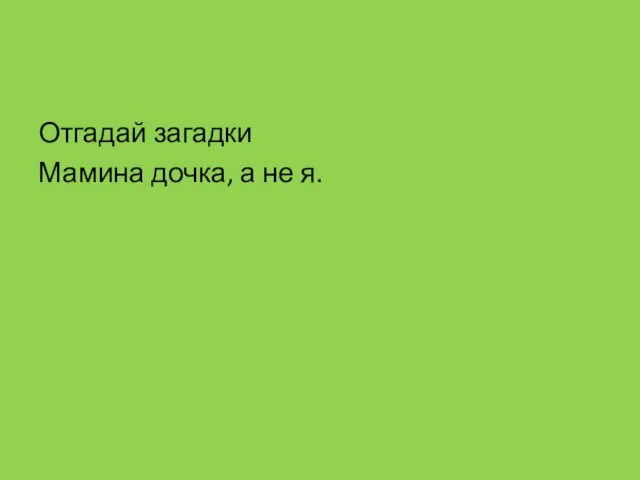 Отгадай загадки
Мамина дочка, а не я.